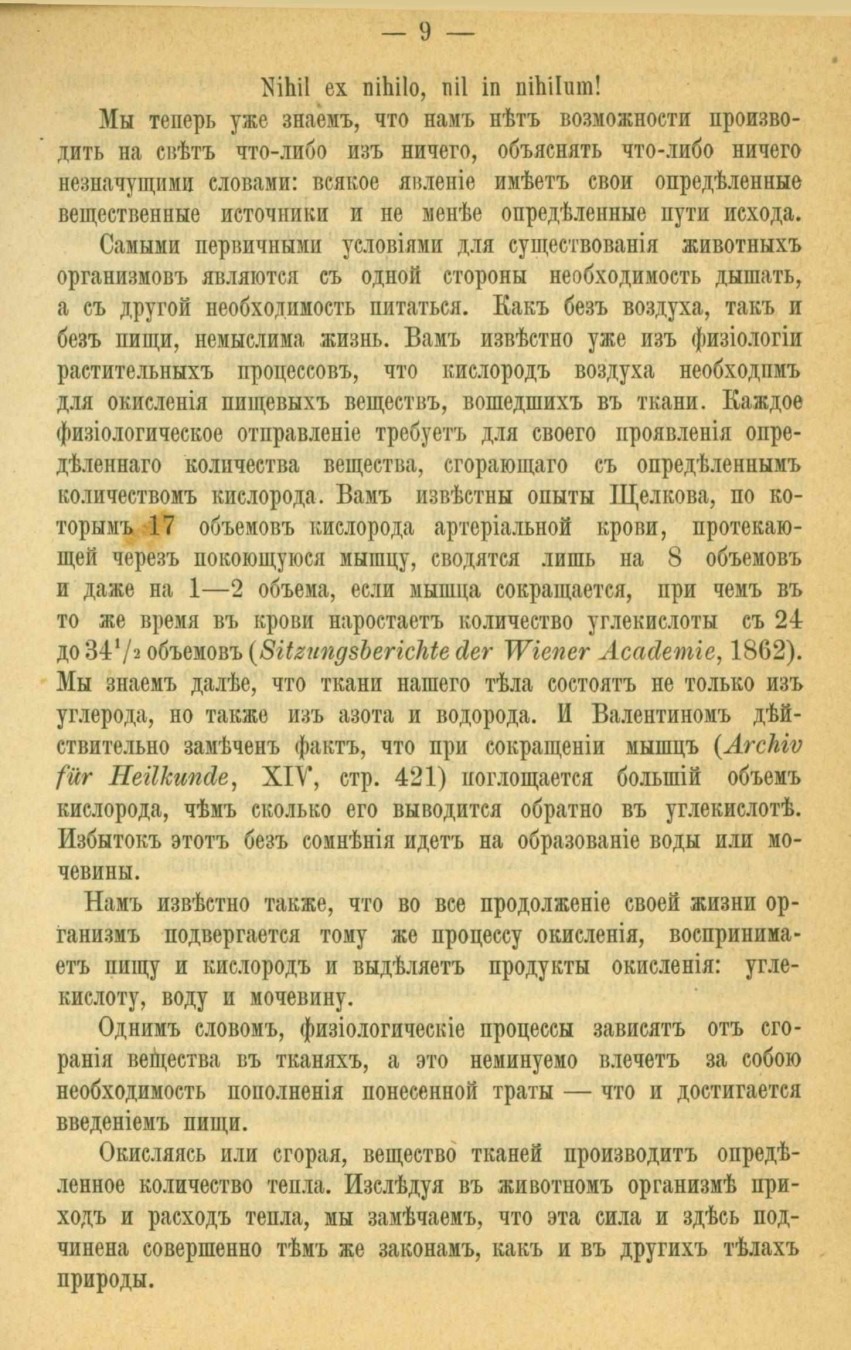 — 9 —

Nihil ex nihilo, nil in nihilum!

Мы теперь уже знаемъ, что намъ нѣтъ возможности производить на свѣтъ что-либо изъ ничего, объяснять что-либо ничего незначущими словами: всякое явленіе имѣетъ свои опредѣленные вещественные источники и не менѣе опредѣленные пути исхода.

Самыми первичными условіями для существованія животныхъ организмовъ являются съ одной стороны необходимость дышать, а съ другой необходимость питаться. Какъ безъ воздуха, такъ и безъ пищи, немыслима жизнь. Вамъ извѣстно уже изъ физіологіи растительныхъ процессовъ, что кислородъ воздуха необходимъ для окисленія пищевыхъ веществъ, вошедшихъ въ ткани. Каждое физіологическое отправленіе требуетъ для своего проявленія опредѣленнаго количества вещества, сгорающаго съ опредѣленнымъ количествомъ кислорода. Вамъ извѣстны опыты Щелкова, по которымъ 17 объемовъ кислорода артеріальной крови, протекающей черезъ покоющуюся мышцу, сводятся лишь на 8 объемовъ и даже на 1—2 объема, если мышца сокращается, при чемъ въ то же время въ крови наростаетъ количество углекислоты съ 24 до $34^1/_2$ объемовъ (Sitzungsberichte der Wiener Academie, 1862). Мы знаемъ далѣе, что ткани нашего тѣла состоятъ не только изъ углерода, но также изъ азота и водорода. И Валентиномъ дѣйствительно замѣченъ фактъ, что при сокращеніи мышцъ (Archiv für Heilkunde, XIV, стр. 421) поглощается большій объемъ кислорода, чѣмъ сколько его выводится обратно въ углекислотѣ. Избытокъ этотъ безъ сомнѣнія идетъ на образованіе воды или мочевины.

Намъ извѣстно также, что во все продолженіе своей жизни организмъ подвергается тому же процессу окисленія, воспринимаетъ пищу и кислородъ и выдѣляетъ продукты окисленія: углекислоту, воду и мочевину.

Однимъ словомъ, физіологическіе процессы зависятъ отъ сгоранія вещества въ тканяхъ, а это неминуемо влечетъ за собою необходимость пополненія понесенной траты — что и достигается введеніемъ пищи.

Окисляясь или сгорая, вещество тканей производитъ опредѣленное количество тепла. Изслѣдуя въ животномъ организмѣ приходъ и расходъ тепла, мы замѣчаемъ, что эта сила и здѣсь подчинена совершенно тѣмъ же законамъ, какъ и въ другихъ тѣлахъ природы.